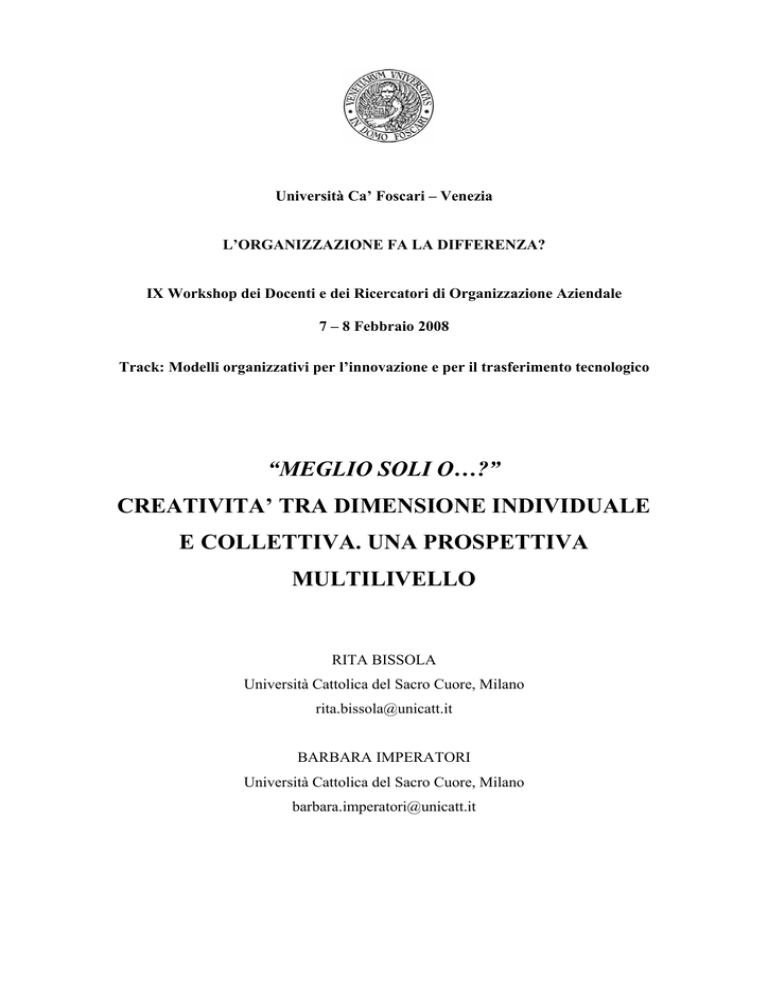 VENETIARUM UNIVERSITAS IN DOMO FOSCARI

Università Ca' Foscari – Venezia

L'ORGANIZZAZIONE FA LA DIFFERENZA?

IX Workshop dei Docenti e dei Ricercatori di Organizzazione Aziendale

7 – 8 Febbraio 2008

Track: Modelli organizzativi per l'innovazione e per il trasferimento tecnologico

"MEGLIO SOLI O…?"

CREATIVITA' TRA DIMENSIONE INDIVIDUALE E COLLETTIVA. UNA PROSPETTIVA MULTILIVELLO

RITA BISSOLA
Università Cattolica del Sacro Cuore, Milano
rita.bissola@unicatt.it

BARBARA IMPERATORI
Università Cattolica del Sacro Cuore, Milano
barbara.imperatori@unicatt.it